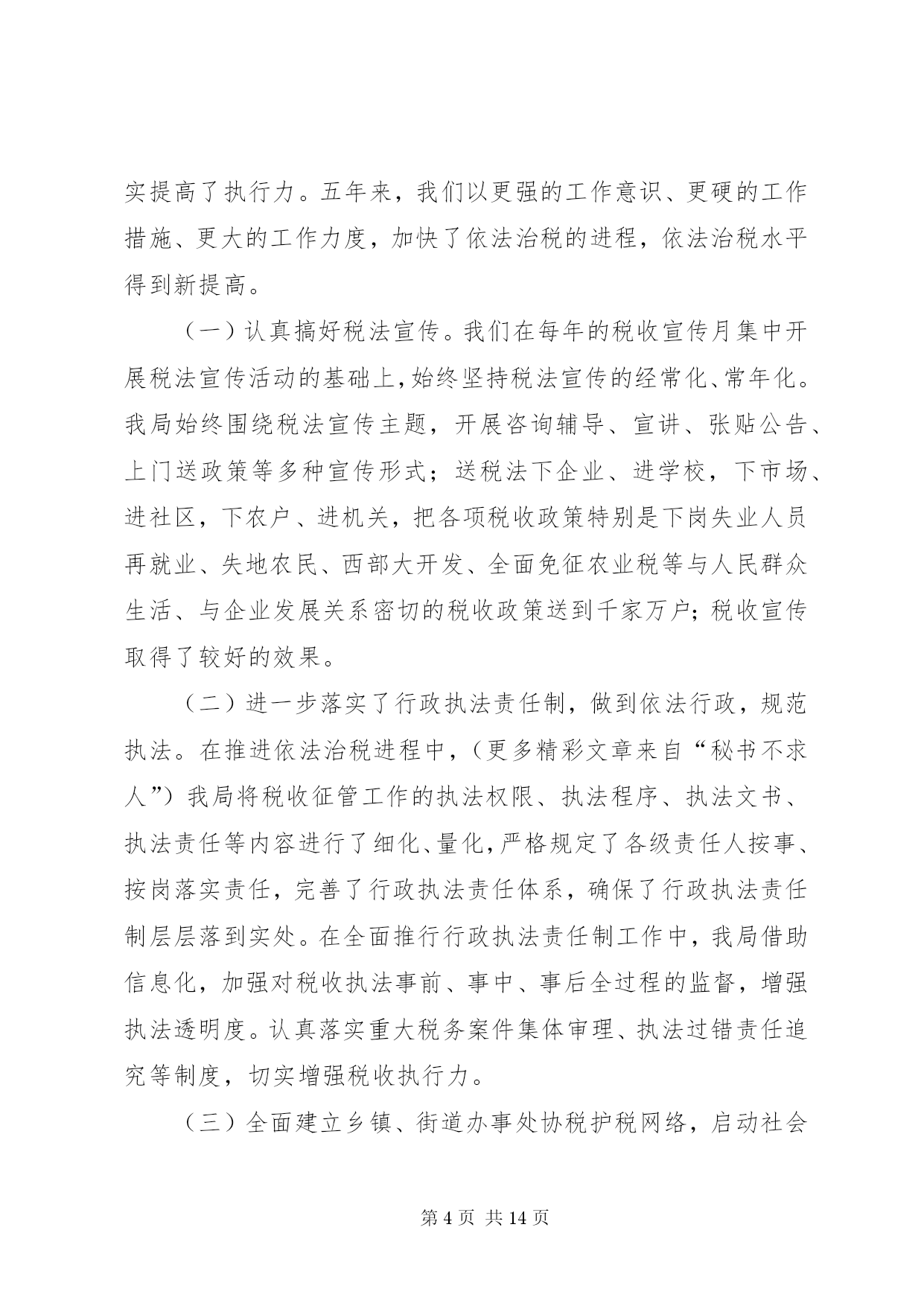 实提高了执行力。五年来，我们以更强的工作意识、更硬的工作措施、更大的工作力度，加快了依法治税的进程，依法治税水平得到新提高。

（一）认真搞好税法宣传。我们在每年的税收宣传月集中开展税法宣传活动的基础上，始终坚持税法宣传的经常化、常年化。我局始终围绕税法宣传主题，开展咨询辅导、宣讲、张贴公告、上门送政策等多种宣传形式；送税法下企业、进学校，下市场、进社区，下农户、进机关，把各项税收政策特别是下岗失业人员再就业、失地农民、西部大开发、全面免征农业税等与人民群众生活、与企业发展关系密切的税收政策送到千家万户；税收宣传取得了较好的效果。

（二）进一步落实了行政执法责任制，做到依法行政，规范执法。在推进依法治税进程中，（更多精彩文章来自“秘书不求人”）我局将税收征管工作的执法权限、执法程序、执法文书、执法责任等内容进行了细化、量化，严格规定了各级责任人按事、按岗落实责任，完善了行政执法责任体系，确保了行政执法责任制层层落到实处。在全面推行行政执法责任制工作中，我局借助信息化，加强对税收执法事前、事中、事后全过程的监督，增强执法透明度。认真落实重大税务案件集体审理、执法过错责任追究等制度，切实增强税收执行力。

（三）全面建立乡镇、街道办事处协税护税网络，启动社会

第4页 共14页